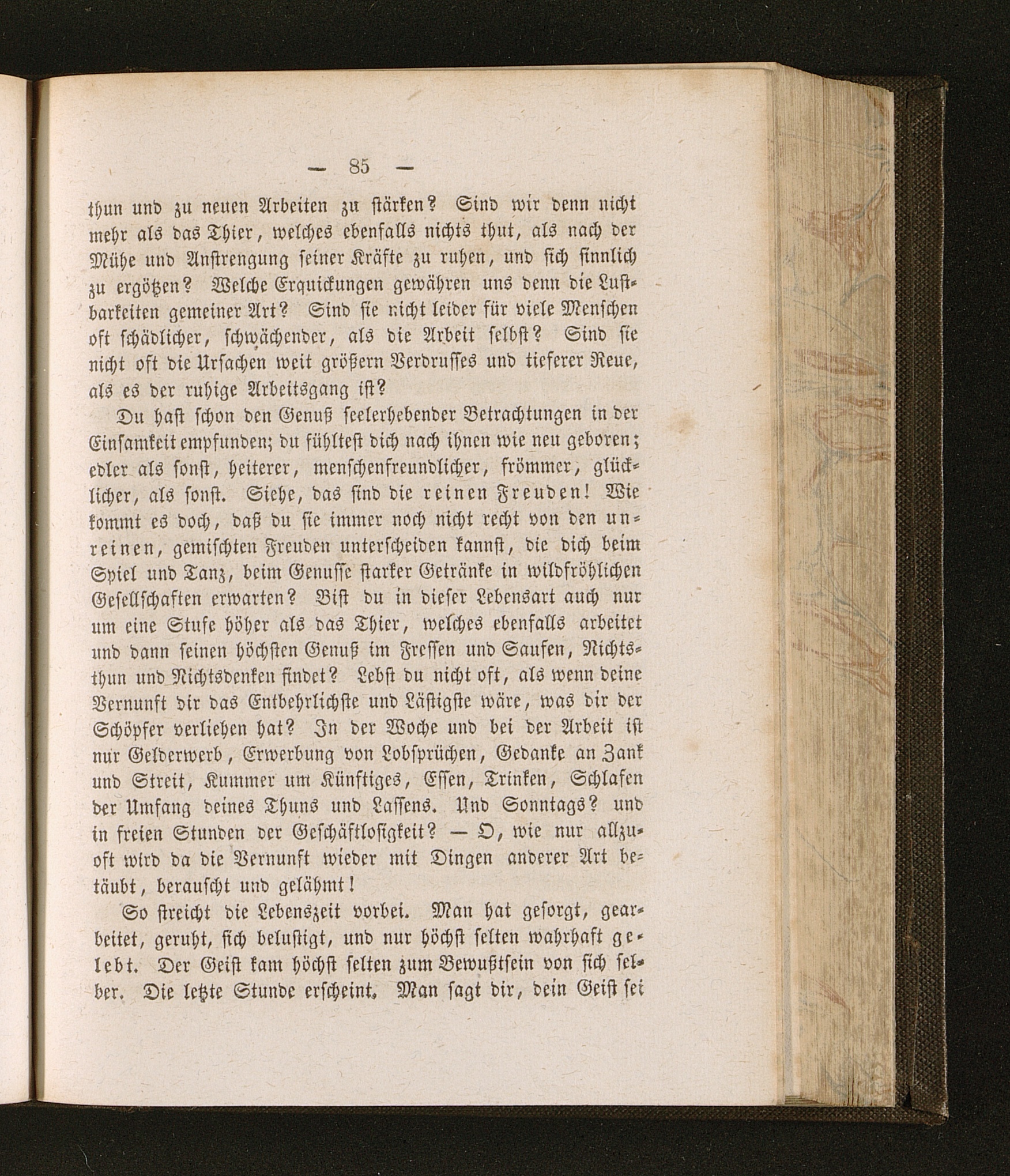 — 85 —

thun und zu neuen Arbeiten zu stärken? Sind wir denn nicht mehr als das Thier, welches ebenfalls nichts thut, als nach der Mühe und Anstrengung seiner Kräfte zu ruhen, und sich sinnlich zu ergötzen? Welche Erquickungen gewähren uns denn die Lustbarkeiten gemeiner Art? Sind sie nicht leider für viele Menschen oft schädlicher, schwächender, als die Arbeit selbst? Sind sie nicht oft die Ursachen weit größern Verdrusses und tieferer Reue, als es der ruhige Arbeitsgang ist?

Du hast schon den Genuß seelerhebender Betrachtungen in der Einsamkeit empfunden; du fühltest dich nach ihnen wie neu geboren; edler als sonst, heiterer, menschenfreundlicher, frömmer, glücklicher, als sonst. Siehe, das sind die reinen Freuden! Wie kommt es doch, daß du sie immer noch nicht recht von den unreinen, gemischten Freuden unterscheiden kannst, die dich beim Spiel und Tanz, beim Genusse starker Getränke in wildfröhlichen Gesellschaften erwarten? Bist du in dieser Lebensart auch nur um eine Stufe höher als das Thier, welches ebenfalls arbeitet und dann seinen höchsten Genuß im Fressen und Saufen, Nichtsthun und Nichtsdenken findet? Lebst du nicht oft, als wenn deine Vernunft dir das Entbehrlichste und Lästigste wäre, was dir der Schöpfer verliehen hat? In der Woche und bei der Arbeit ist nur Gelderwerb, Erwerbung von Lobsprüchen, Gedanke an Zank und Streit, Kummer um Künftiges, Essen, Trinken, Schlafen der Umfang deines Thuns und Lassens. Und Sonntags? und in freien Stunden der Geschäftlosigkeit? — O, wie nur allzuoft wird da die Vernunft wieder mit Dingen anderer Art betäubt, berauscht und gelähmt!

So streicht die Lebenszeit vorbei. Man hat gesorgt, gearbeitet, geruht, sich belustigt, und nur höchst selten wahrhaft gelebt. Der Geist kam höchst selten zum Bewußtsein von sich selber. Die letzte Stunde erscheint. Man sagt dir, dein Geist sei